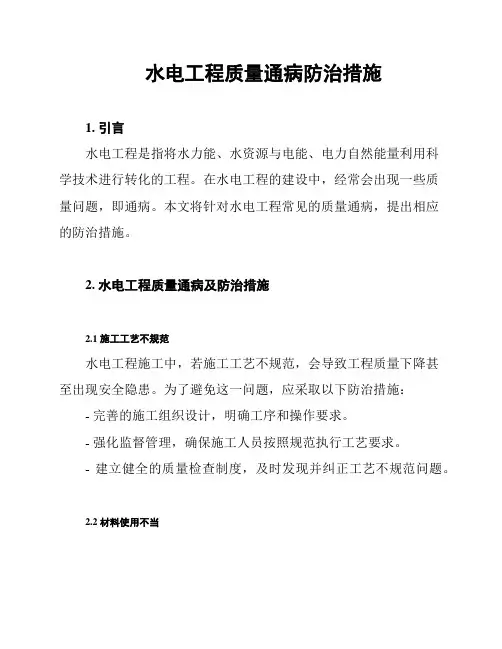 水电工程质量通病防治措施

1. 引言

水电工程是指将水力能、水资源与电能、电力自然能量利用科学技术进行转化的工程。在水电工程的建设中，经常会出现一些质量问题，即通病。本文将针对水电工程常见的质量通病，提出相应的防治措施。

2. 水电工程质量通病及防治措施

2.1 施工工艺不规范

水电工程施工中，若施工工艺不规范，会导致工程质量下降甚至出现安全隐患。为了避免这一问题，应采取以下防治措施：

- 完善的施工组织设计，明确工序和操作要求。

- 强化监督管理，确保施工人员按照规范执行工艺要求。

- 建立健全的质量检查制度，及时发现并纠正工艺不规范问题。

2.2 材料使用不当